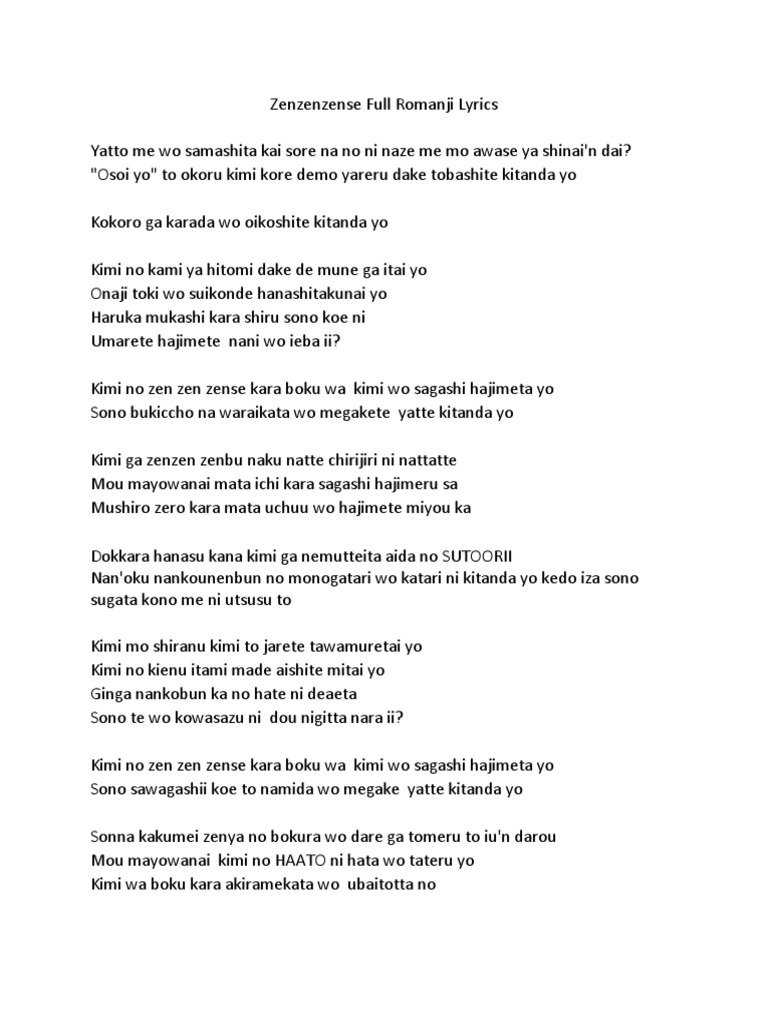 Zenzenzense Full Romanji Lyrics

Yatto me wo samashita kai sore na no ni naze me mo awase ya shinai'n dai?
"Osoi yo" to okoru kimi kore demo yareru dake tobashite kitanda yo

Kokoro ga karada wo oikoshite kitanda yo

Kimi no kami ya hitomi dake de mune ga itai yo
Onaji toki wo suikonde hanashitakunai yo
Haruka mukashi kara shiru sono koe ni
Umarete hajimete nani wo ieba ii?

Kimi no zen zen zense kara boku wa kimi wo sagashi hajimeta yo
Sono bukiccho na waraikata wo megakete yatte kitanda yo

Kimi ga zenzen zenbu naku natte chirijiri ni nattatte
Mou mayowanai mata ichi kara sagashi hajimeru sa
Mushiro zero kara mata uchuu wo hajimete miyou ka

Dokkara hanasu kana kimi ga nemutteita aida no SUTOORII
Nan'oku nankounenbun no monogatari wo katari ni kitanda yo kedo iza sono sugata kono me ni utsusu to

Kimi mo shiranu kimi to jarete tawamuretai yo
Kimi no kienu itami made aishite mitai yo
Ginga nankobun ka no hate ni deaeta
Sono te wo kowasazu ni dou nigitta nara ii?

Kimi no zen zen zense kara boku wa kimi wo sagashi hajimeta yo
Sono sawagashii koe to namida wo megake yatte kitanda yo

Sonna kakumei zenya no bokura wo dare ga tomeru to iu'n darou
Mou mayowanai kimi no HAATO ni hata wo tateru yo
Kimi wa boku kara akiramekata wo ubaitotta no